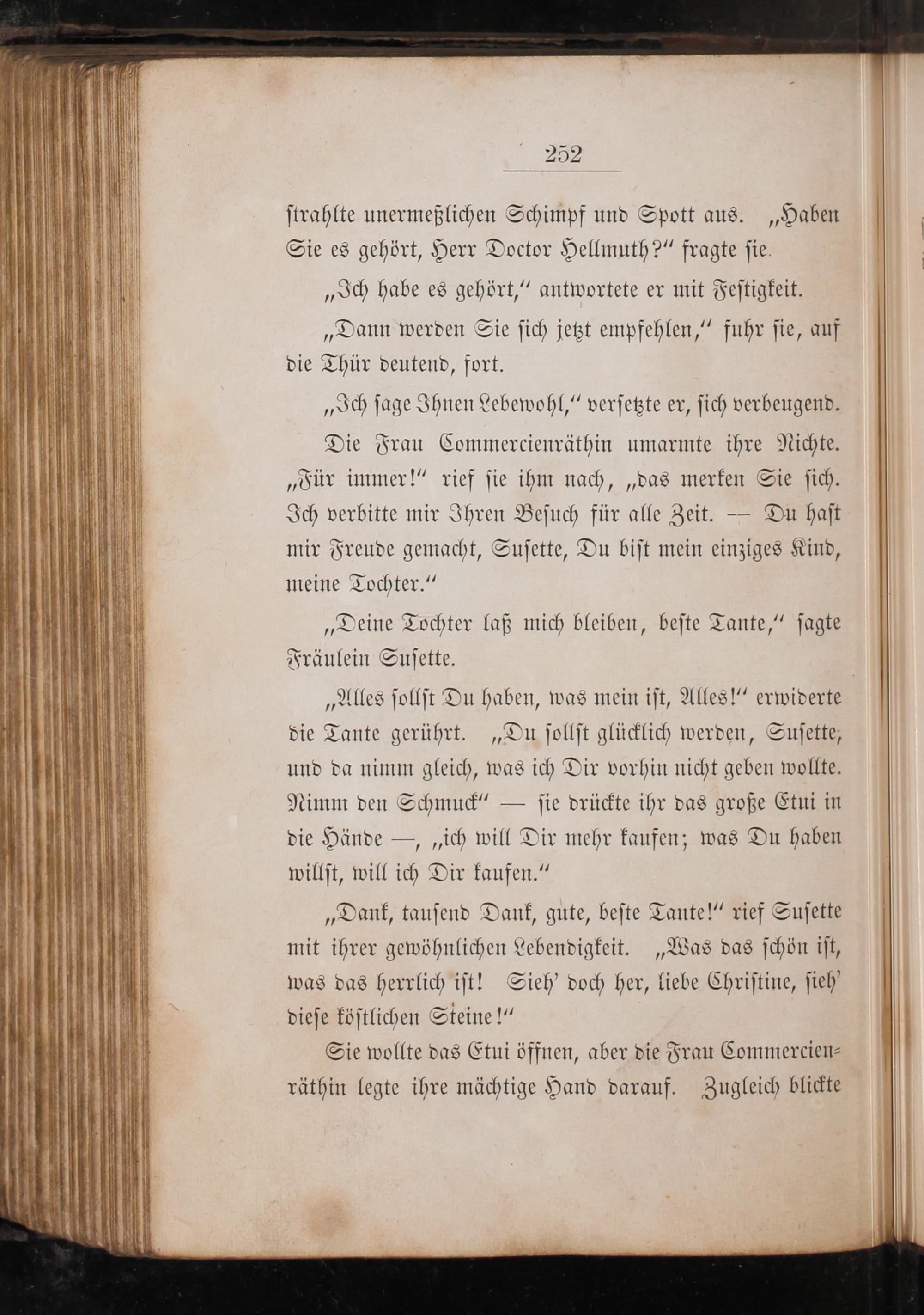 252

strahlte unermeßlichen Schimpf und Spott aus. „Haben Sie es gehört, Herr Doctor Hellmuth?“ fragte sie.

„Ich habe es gehört,“ antwortete er mit Festigkeit.

„Dann werden Sie sich jetzt empfehlen,“ fuhr sie, auf die Thür deutend, fort.

„Ich sage Ihnen Lebewohl,“ versetzte er, sich verbeugend.

Die Frau Commercienräthin umarmte ihre Nichte. „Für immer!“ rief sie ihm nach, „das merken Sie sich. Ich verbitte mir Ihren Besuch für alle Zeit. — Du hast mir Freude gemacht, Susette, Du bist mein einziges Kind, meine Tochter.“

„Deine Tochter laß mich bleiben, beste Tante,“ sagte Fräulein Susette.

„Alles sollst Du haben, was mein ist, Alles!“ erwiderte die Tante gerührt. „Du sollst glücklich werden, Susette, und da nimm gleich, was ich Dir vorhin nicht geben wollte. Nimm den Schmuck“ — sie drückte ihr das große Etui in die Hände —, „ich will Dir mehr kaufen; was Du haben willst, will ich Dir kaufen.“

„Dank, tausend Dank, gute, beste Tante!“ rief Susette mit ihrer gewöhnlichen Lebendigkeit. „Was das schön ist, was das herrlich ist! Sieh’ doch her, liebe Christine, sieh’ diese köstlichen Steine!“

Sie wollte das Etui öffnen, aber die Frau Commercienräthin legte ihre mächtige Hand darauf. Zugleich blickte